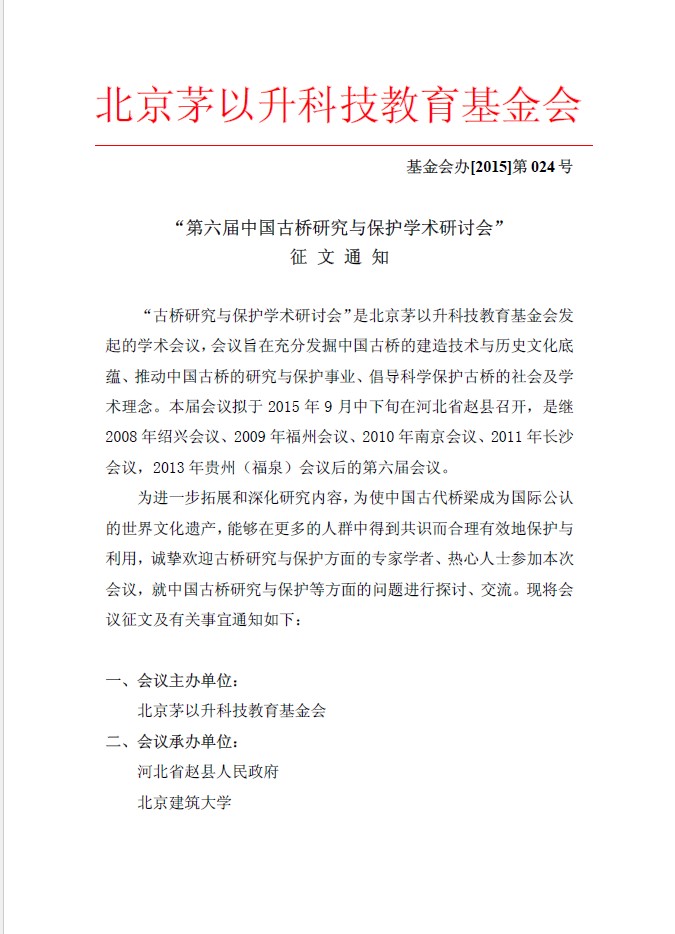 北京茅以升科技教育基金会

基金会办[2015]第 024 号

“第六届中国古桥研究与保护学术研讨会”
征 文 通 知

“古桥研究与保护学术研讨会”是北京茅以升科技教育基金会发起的学术会议，会议旨在充分发掘中国古桥的建造技术与历史文化底蕴、推动中国古桥的研究与保护事业、倡导科学保护古桥的社会及学术理念。本届会议拟于 2015 年 9 月中下旬在河北省赵县召开，是继 2008 年绍兴会议、2009 年福州会议、2010 年南京会议、2011 年长沙会议，2013 年贵州（福泉）会议后的第六届会议。

为进一步拓展和深化研究内容，为使中国古代桥梁成为国际公认的世界文化遗产，能够在更多的人群中得到共识而合理有效地保护与利用，诚挚欢迎古桥研究与保护方面的专家学者、热心人士参加本次会议，就中国古桥研究与保护等方面的问题进行探讨、交流。现将会议征文及有关事宜通知如下：

一、会议主办单位：
北京茅以升科技教育基金会
二、会议承办单位：
河北省赵县人民政府
北京建筑大学